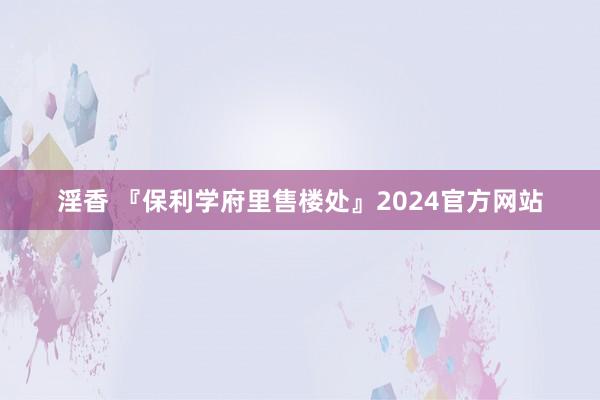 淫香 『保利学府里售楼处』2024官方网站